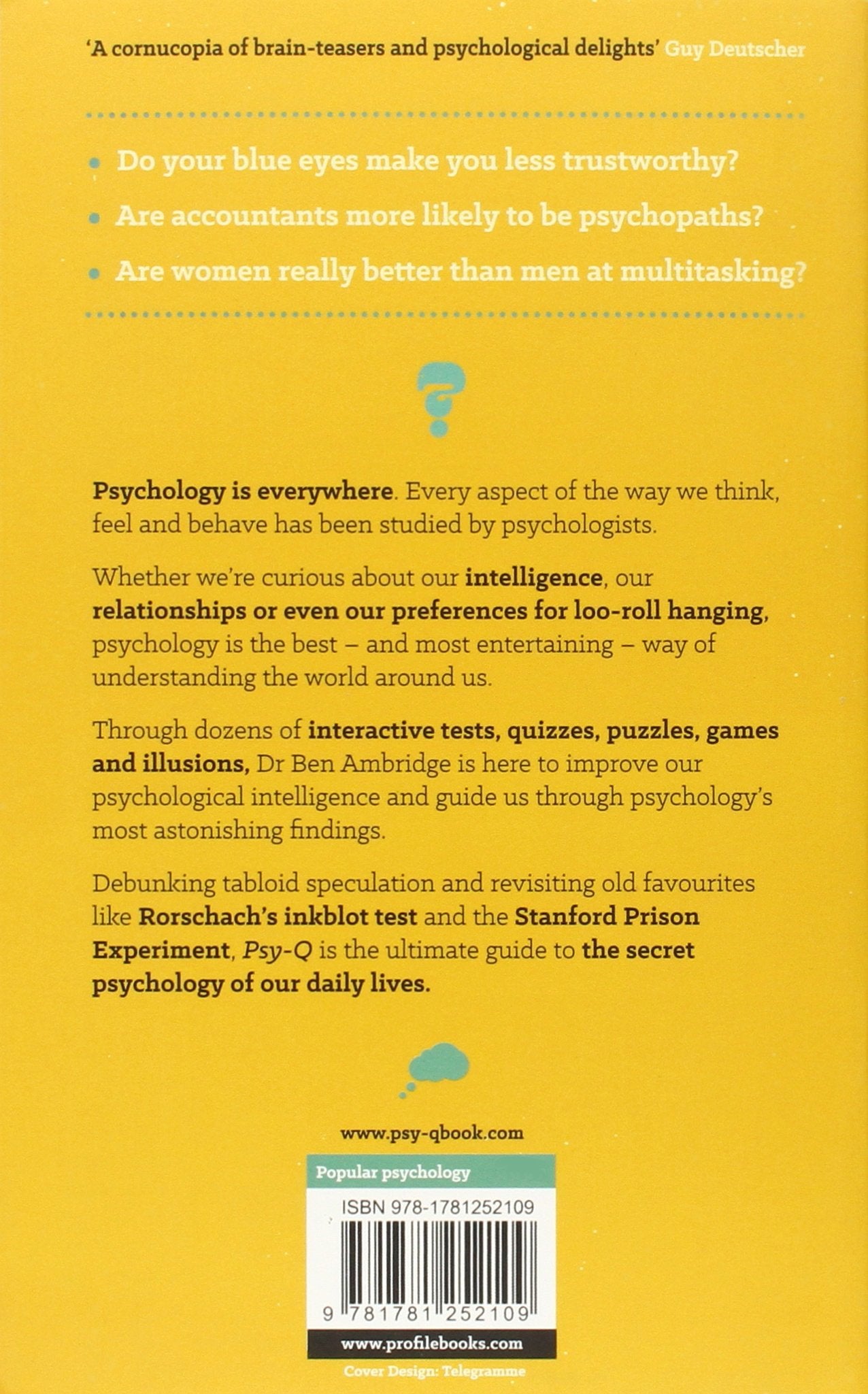 'A cornucopia of brain-teasers and psychological delights' Guy Deutscher

• Do your blue eyes make you less trustworthy?
• Are accountants more likely to be psychopaths?
• Are women really better than men at multitasking?

Psychology is everywhere. Every aspect of the way we think, feel and behave has been studied by psychologists.

Whether we're curious about our intelligence, our relationships or even our preferences for loo-roll hanging, psychology is the best – and most entertaining – way of understanding the world around us.

Through dozens of interactive tests, quizzes, puzzles, games and illusions, Dr Ben Ambridge is here to improve our psychological intelligence and guide us through psychology's most astonishing findings.

Debunking tabloid speculation and revisiting old favourites like Rorschach's inkblot test and the Stanford Prison Experiment, Psy-Q is the ultimate guide to the secret psychology of our daily lives.

www.psy-qbook.com

Popular psychology

ISBN 978-1781252109

9 781781 252109

www.profilebooks.com

Cover Design: Telegramme